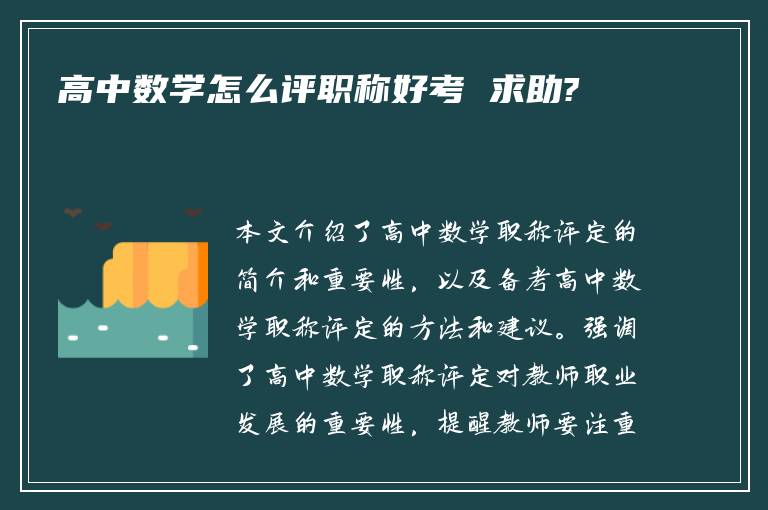 高中数学怎么评职称好考 求助?

本文介绍了高中数学职称评定的简介和重要性，以及备考高中数学职称评定的方法和建议。强调了高中数学职称评定对教师职业发展的重要性，提醒教师要注重